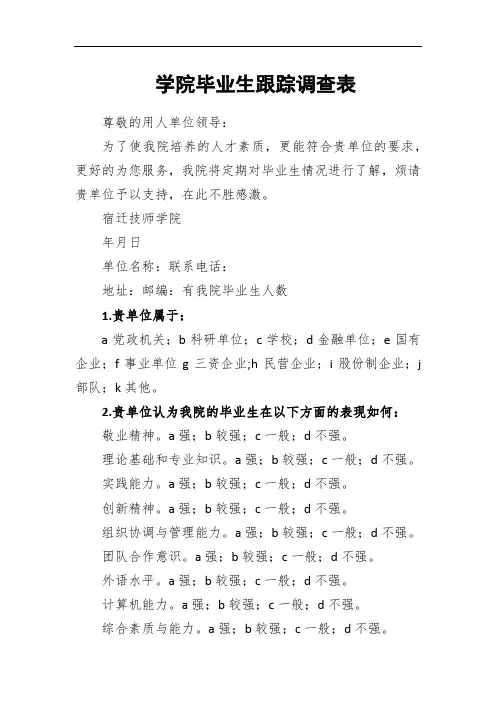 学院毕业生跟踪调查表

尊敬的用人单位领导：

为了使我院培养的人才素质，更能符合贵单位的要求，更好的为您服务，我院将定期对毕业生情况进行了解，烦请贵单位予以支持，在此不胜感激。

宿迁技师学院

年月日

单位名称：联系电话：

地址：邮编：有我院毕业生人数

1.贵单位属于：

a 党政机关；b 科研单位；c 学校；d 金融单位；e 国有企业；f 事业单位 g 三资企业;h 民营企业；i 股份制企业；j 部队；k 其他。

2.贵单位认为我院的毕业生在以下方面的表现如何：

敬业精神。a 强；b 较强；c 一般；d 不强。

理论基础和专业知识。a 强；b 较强；c 一般；d 不强。

实践能力。a 强；b 较强；c 一般；d 不强。

创新精神。a 强；b 较强；c 一般；d 不强。

组织协调与管理能力。a 强；b 较强；c 一般；d 不强。

团队合作意识。a 强；b 较强；c 一般；d 不强。

外语水平。a 强；b 较强；c 一般；d 不强。

计算机能力。a 强；b 较强；c 一般；d 不强。

综合素质与能力。a 强；b 较强；c 一般；d 不强。